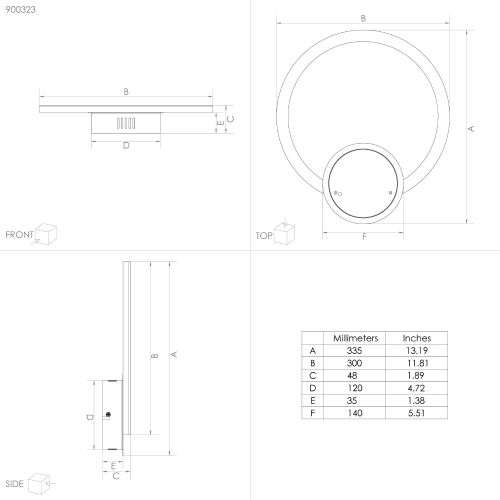 900323

B

E C

D

FRONT

B

A

F

TOP

B A

D

E

C

SIDE

|   | Millimeters | Inches |
|---|---|---|
| A | 335 | 13.19 |
| B | 300 | 11.81 |
| C | 48 | 1.89 |
| D | 120 | 4.72 |
| E | 35 | 1.38 |
| F | 140 | 5.51 |